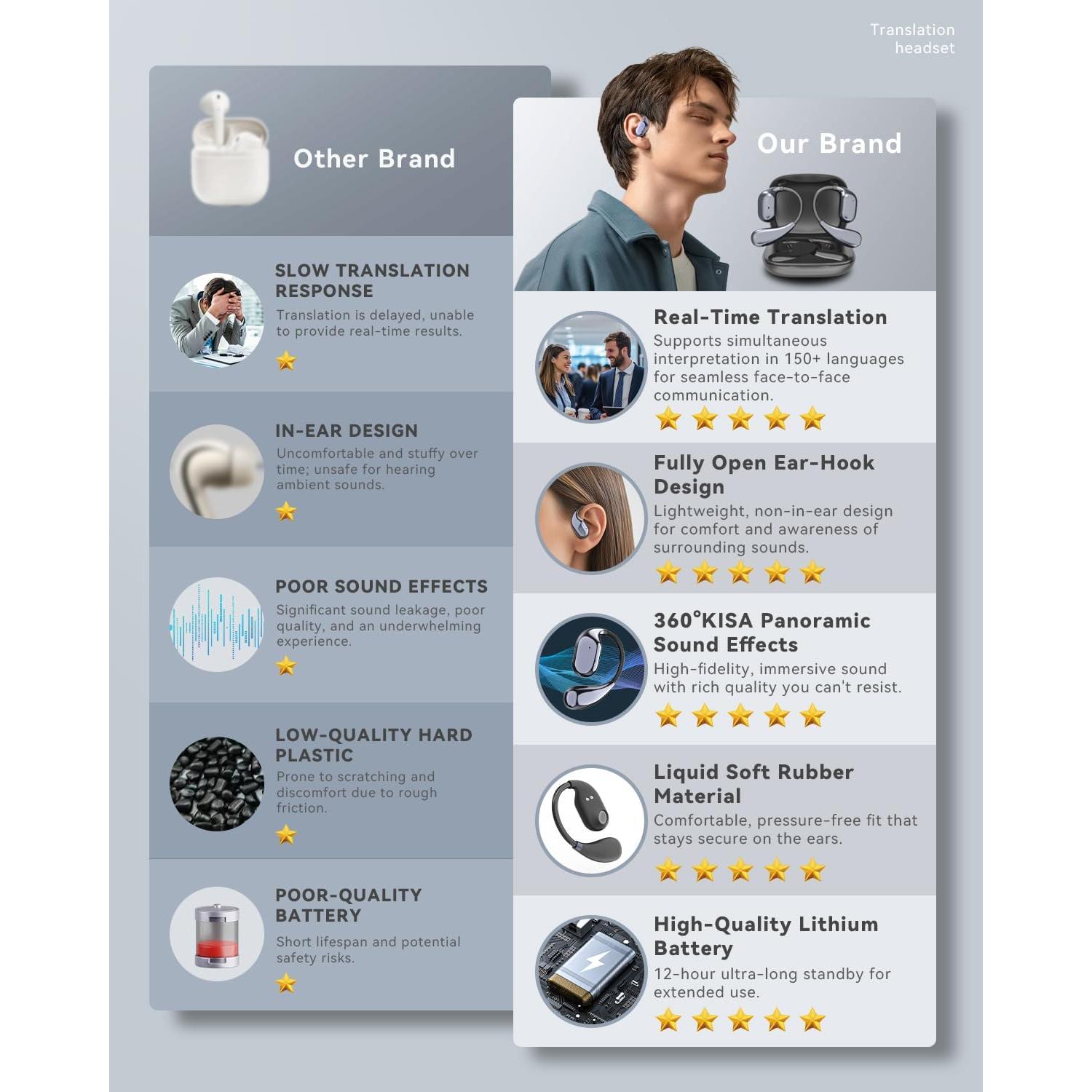 Translation headset

Other Brand

SLOW TRANSLATION RESPONSE
Translation is delayed, unable to provide real-time results.

IN-EAR DESIGN
Uncomfortable and stuffy over time; unsafe for hearing ambient sounds.

POOR SOUND EFFECTS
Significant sound leakage, poor quality, and an underwhelming experience.

LOW-QUALITY HARD PLASTIC
Prone to scratching and discomfort due to rough friction.

POOR-QUALITY BATTERY
Short lifespan and potential safety risks.

Our Brand

Real-Time Translation
Supports simultaneous interpretation in 150+ languages for seamless face-to-face communication.

Fully Open Ear-Hook Design
Lightweight, non-in-ear design for comfort and awareness of surrounding sounds.

360°KISA Panoramic Sound Effects
High-fidelity, immersive sound with rich quality you can't resist.

Liquid Soft Rubber Material
Comfortable, pressure-free fit that stays secure on the ears.

High-Quality Lithium Battery
12-hour ultra-long standby for extended use.